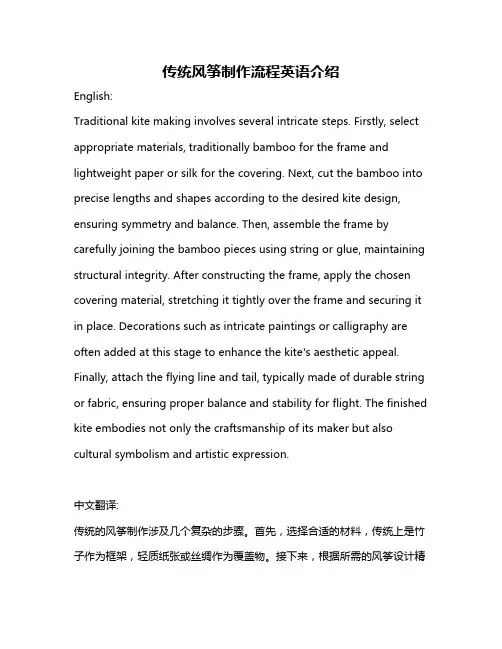 传统风筝制作流程英语介绍

English:

Traditional kite making involves several intricate steps. Firstly, select appropriate materials, traditionally bamboo for the frame and lightweight paper or silk for the covering. Next, cut the bamboo into precise lengths and shapes according to the desired kite design, ensuring symmetry and balance. Then, assemble the frame by carefully joining the bamboo pieces using string or glue, maintaining structural integrity. After constructing the frame, apply the chosen covering material, stretching it tightly over the frame and securing it in place. Decorations such as intricate paintings or calligraphy are often added at this stage to enhance the kite's aesthetic appeal. Finally, attach the flying line and tail, typically made of durable string or fabric, ensuring proper balance and stability for flight. The finished kite embodies not only the craftsmanship of its maker but also cultural symbolism and artistic expression.

中文翻译:

传统的风筝制作涉及几个复杂的步骤。首先，选择合适的材料，传统上是竹子作为框架，轻质纸张或丝绸作为覆盖物。接下来，根据所需的风筝设计精